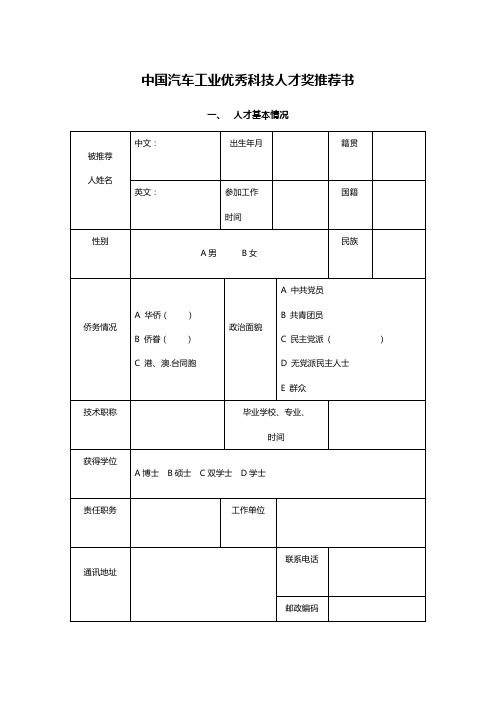 中国汽车工业优秀科技人才奖推荐书

一、 人才基本情况

| 被推荐人姓名 | 中文： | 出生年月 | | 籍贯 | |
|---|---|---|---|---|---|
| | 英文： | 参加工作时间 | | 国籍 | |
| 性别 | A 男 B 女 | | | 民族 | |
| 侨务情况 | A 华侨（ ） B 侨眷（ ） C 港、澳.台同胞 | 政治面貌 | A 中共党员 B 共青团员 C 民主党派（ ） D 无党派民主人士 E 群众 | | |
| 技术职称 | | 毕业学校、专业、时间 | | | |
| 获得学位 | A 博士 B 硕士 C 双学士 D 学士 | | | | |
| 责任职务 | | 工作单位 | | | |
| 通讯地址 | | | 联系电话 | | |
| | | | 邮政编码 | | |